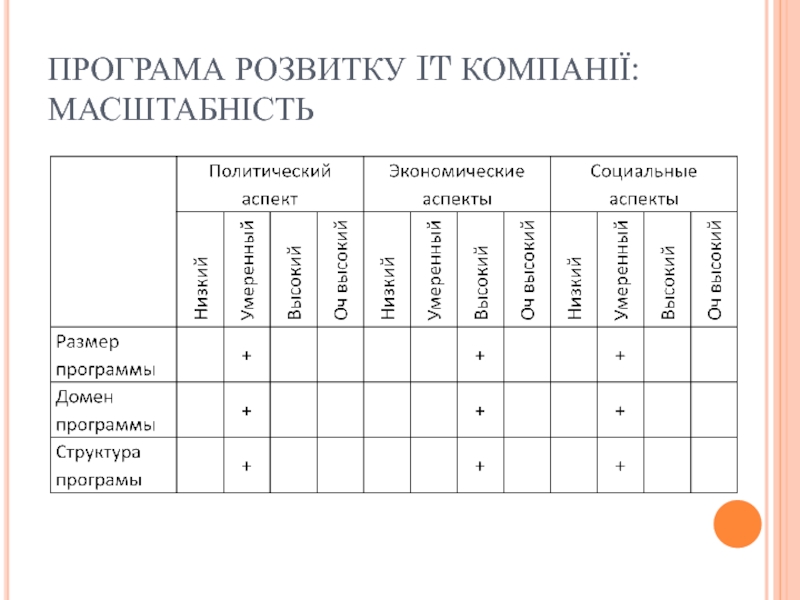 ПРОГРАМА РОЗВИТКУ IT КОМПАНІЇ: МАСШТАБНІСТЬ

| | Политический аспект | | | | Экономические аспекты | | | | Социальные аспекты | | | |
|---|---|---|---|---|---|---|---|---|---|---|---|---|
| | Низкий | Умеренный | Высокий | Оч высокий | Низкий | Умеренный | Высокий | Оч высокий | Низкий | Умеренный | Высокий | Оч высокий |
| Размер программы | | + | | | | | + | | | + | | |
| Домен программы | | + | | | | | + | | | + | | |
| Структура програмы | | + | | | | | + | | | + | | |